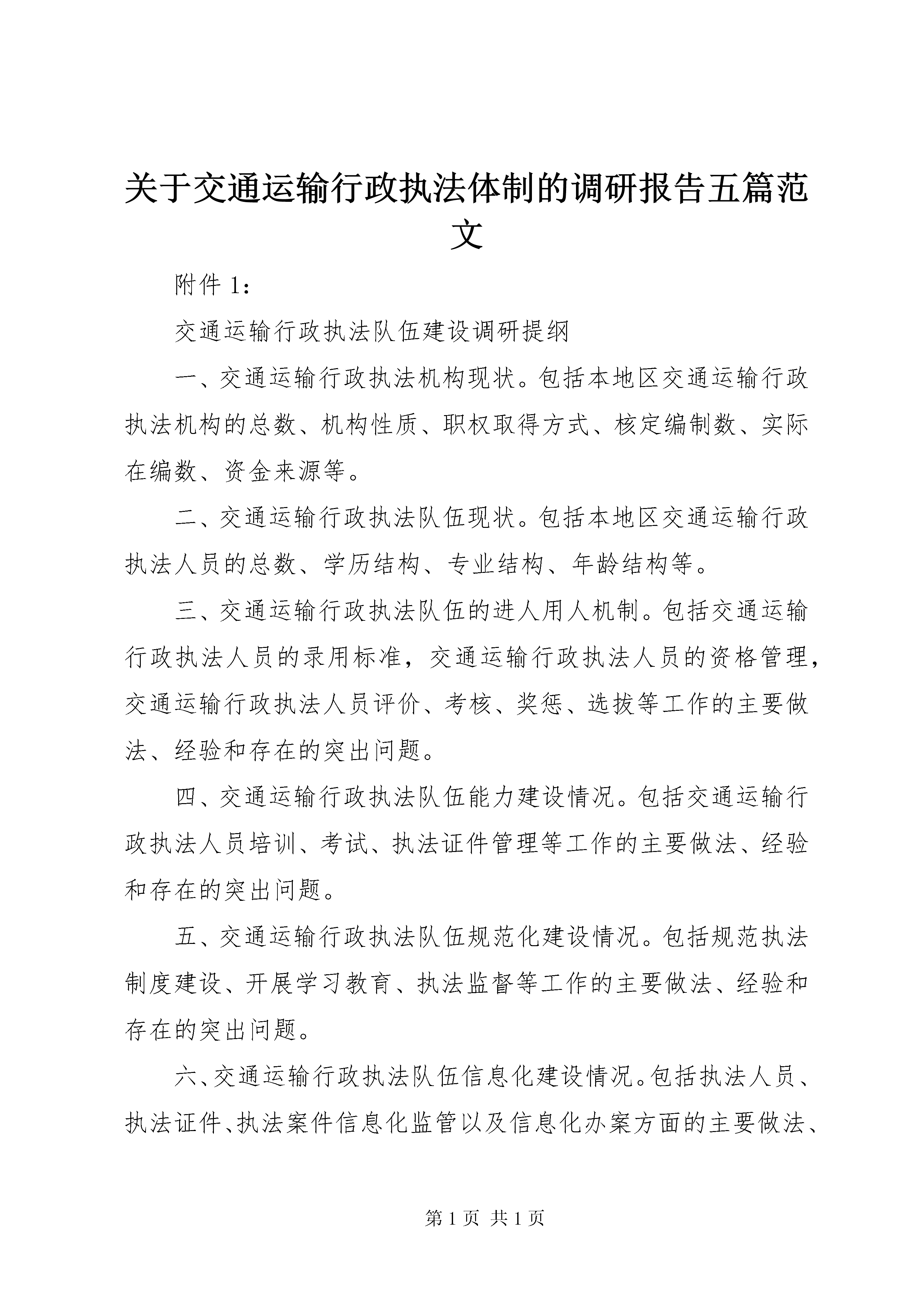 关于交通运输行政执法体制的调研报告五篇范文

附件 1：

交通运输行政执法队伍建设调研提纲

一、交通运输行政执法机构现状。包括本地区交通运输行政执法机构的总数、机构性质、职权取得方式、核定编制数、实际在编数、资金来源等。

二、交通运输行政执法队伍现状。包括本地区交通运输行政执法人员的总数、学历结构、专业结构、年龄结构等。

三、交通运输行政执法队伍的进人用人机制。包括交通运输行政执法人员的录用标准，交通运输行政执法人员的资格管理，交通运输行政执法人员评价、考核、奖惩、选拔等工作的主要做法、经验和存在的突出问题。

四、交通运输行政执法队伍能力建设情况。包括交通运输行政执法人员培训、考试、执法证件管理等工作的主要做法、经验和存在的突出问题。

五、交通运输行政执法队伍规范化建设情况。包括规范执法制度建设、开展学习教育、执法监督等工作的主要做法、经验和存在的突出问题。

六、交通运输行政执法队伍信息化建设情况。包括执法人员、执法证件、执法案件信息化监管以及信息化办案方面的主要做法、

第 1 页 共 1 页